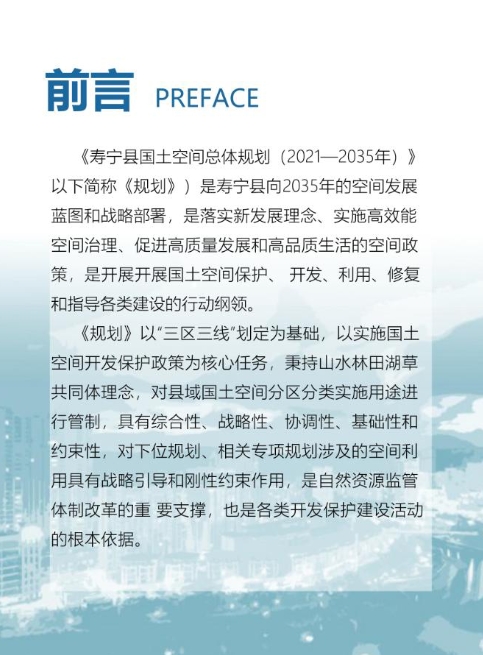 前言 PREFACE

《寿宁县国土空间总体规划（2021—2035年）》以下简称《规划》）是寿宁县向2035年的空间发展蓝图和战略部署，是落实新发展理念、实施高效能空间治理、促进高质量发展和高品质生活的空间政策，是开展开展国土空间保护、 开发、利用、修复和指导各类建设的行动纲领。

《规划》以“三区三线”划定为基础，以实施国土空间开发保护政策为核心任务，秉持山水林田湖草共同体理念，对县域国土空间分区分类实施用途进行管制，具有综合性、战略性、协调性、基础性和约束性，对下位规划、相关专项规划涉及的空间利用具有战略引导和刚性约束作用，是自然资源监管体制改革的重 要支撑，也是各类开发保护建设活动的根本依据。